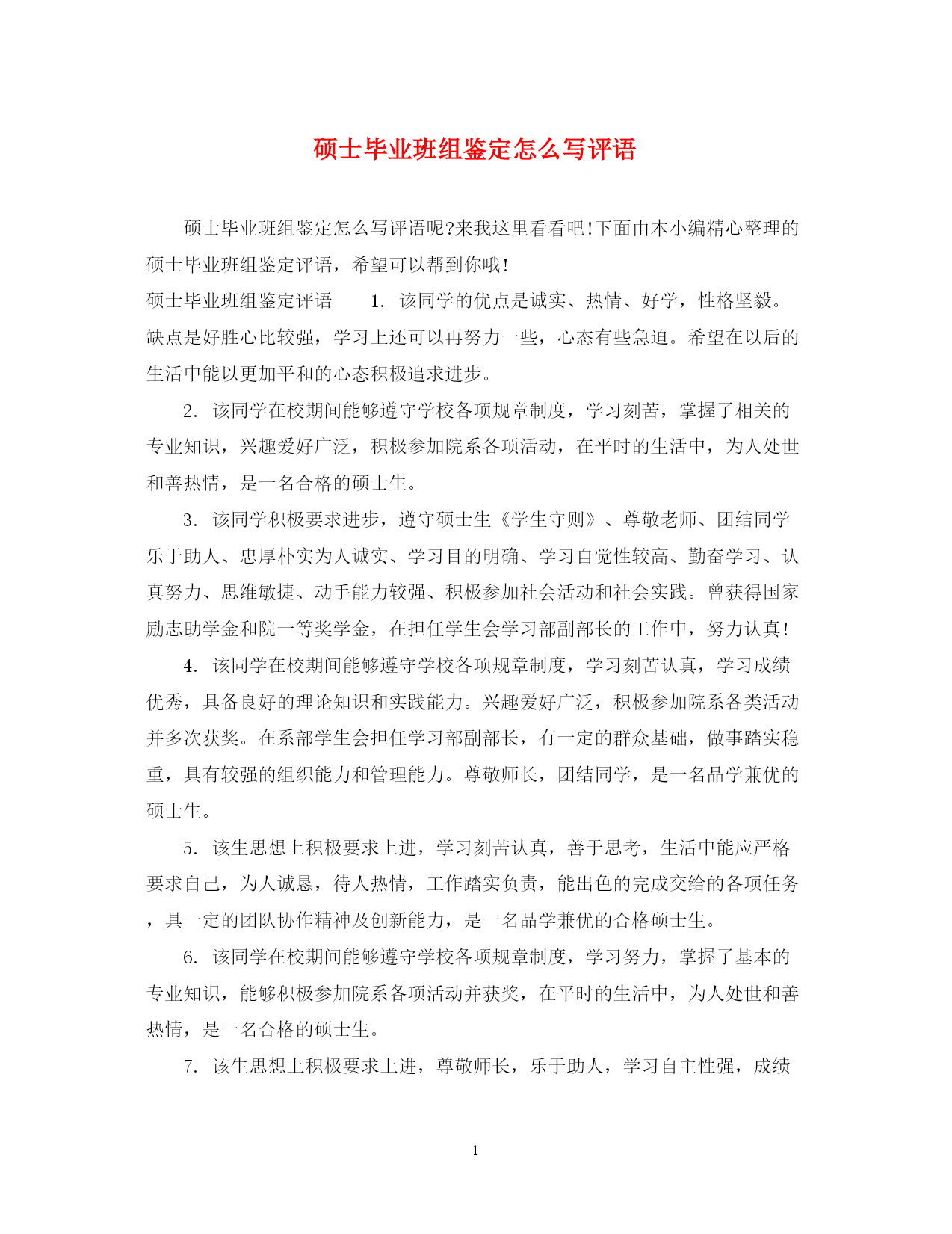 硕士毕业班组鉴定怎么写评语

硕士毕业班组鉴定怎么写评语呢?来我这里看看吧!下面由本小编精心整理的硕士毕业班组鉴定评语，希望可以帮到你哦!

硕士毕业班组鉴定评语　　1. 该同学的优点是诚实、热情、好学，性格坚毅。缺点是好胜心比较强，学习上还可以再努力一些，心态有些急迫。希望在以后的生活中能以更加平和的心态积极追求进步。

2. 该同学在校期间能够遵守学校各项规章制度，学习刻苦，掌握了相关的专业知识，兴趣爱好广泛，积极参加院系各项活动，在平时的生活中，为人处世和善热情，是一名合格的硕士生。

3. 该同学积极要求进步，遵守硕士生《学生守则》、尊敬老师、团结同学乐于助人、忠厚朴实为人诚实、学习目的明确、学习自觉性较高、勤奋学习、认真努力、思维敏捷、动手能力较强、积极参加社会活动和社会实践。曾获得国家励志助学金和院一等奖学金，在担任学生会学习部副部长的工作中，努力认真!

4. 该同学在校期间能够遵守学校各项规章制度，学习刻苦认真，学习成绩优秀，具备良好的理论知识和实践能力。兴趣爱好广泛，积极参加院系各类活动并多次获奖。在系部学生会担任学习部副部长，有一定的群众基础，做事踏实稳重，具有较强的组织能力和管理能力。尊敬师长，团结同学，是一名品学兼优的硕士生。

5. 该生思想上积极要求上进，学习刻苦认真，善于思考，生活中能应严格要求自己，为人诚恳，待人热情，工作踏实负责，能出色的完成交给的各项任务，具一定的团队协作精神及创新能力，是一名品学兼优的合格硕士生。

6. 该同学在校期间能够遵守学校各项规章制度，学习努力，掌握了基本的专业知识，能够积极参加院系各项活动并获奖，在平时的生活中，为人处世和善热情，是一名合格的硕士生。

7. 该生思想上积极要求上进，尊敬师长，乐于助人，学习自主性强，成绩

1